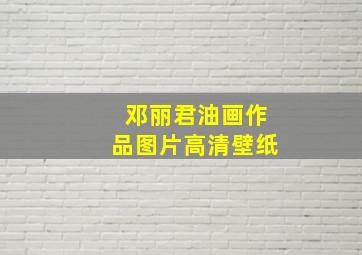 邓丽君油画作品图片高清壁纸